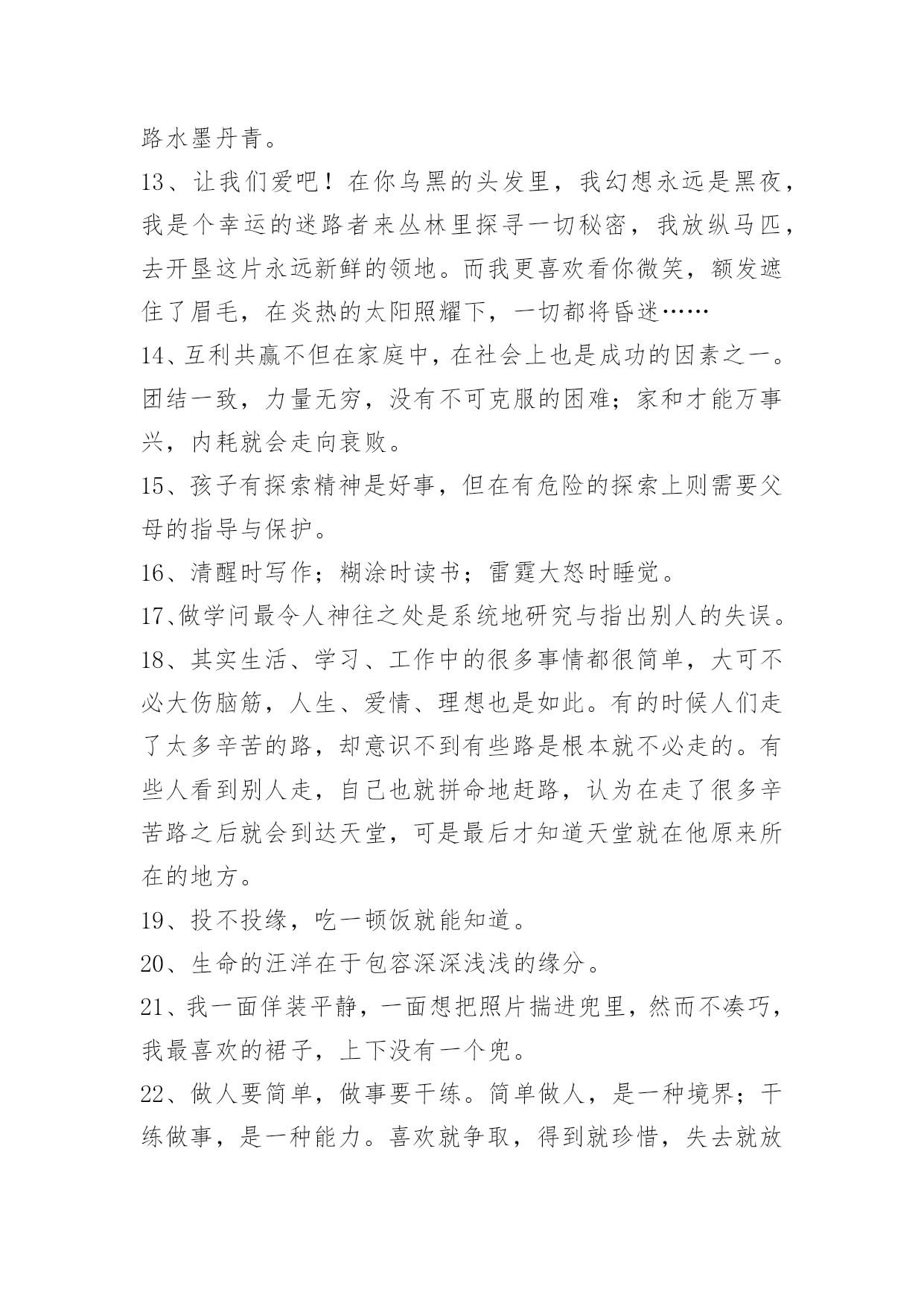 路水墨丹青。

13、让我们爱吧！在你乌黑的头发里，我幻想永远是黑夜，我是个幸运的迷路者来丛林里探寻一切秘密，我放纵马匹，去开垦这片永远新鲜的领地。而我更喜欢看你微笑，额发遮住了眉毛，在炎热的太阳照耀下，一切都将昏迷……

14、互利共赢不但在家庭中，在社会上也是成功的因素之一。团结一致，力量无穷，没有不可克服的困难；家和才能万事兴，内耗就会走向衰败。

15、孩子有探索精神是好事，但在有危险的探索上则需要父母的指导与保护。

16、清醒时写作；糊涂时读书；雷霆大怒时睡觉。

17、做学问最令人神往之处是系统地研究与指出别人的失误。

18、其实生活、学习、工作中的很多事情都很简单，大可不必大伤脑筋，人生、爱情、理想也是如此。有的时候人们走了太多辛苦的路，却意识不到有些路是根本就不必走的。有些人看到别人走，自己也就拼命地赶路，认为在走了很多辛苦路之后就会到达天堂，可是最后才知道天堂就在他原来所在的地方。

19、投不投缘，吃一顿饭就能知道。

20、生命的汪洋在于包容深深浅浅的缘分。

21、我一面佯装平静，一面想把照片揣进兜里，然而不凑巧，我最喜欢的裙子，上下没有一个兜。

22、做人要简单，做事要干练。简单做人，是一种境界；干练做事，是一种能力。喜欢就争取，得到就珍惜，失去就放